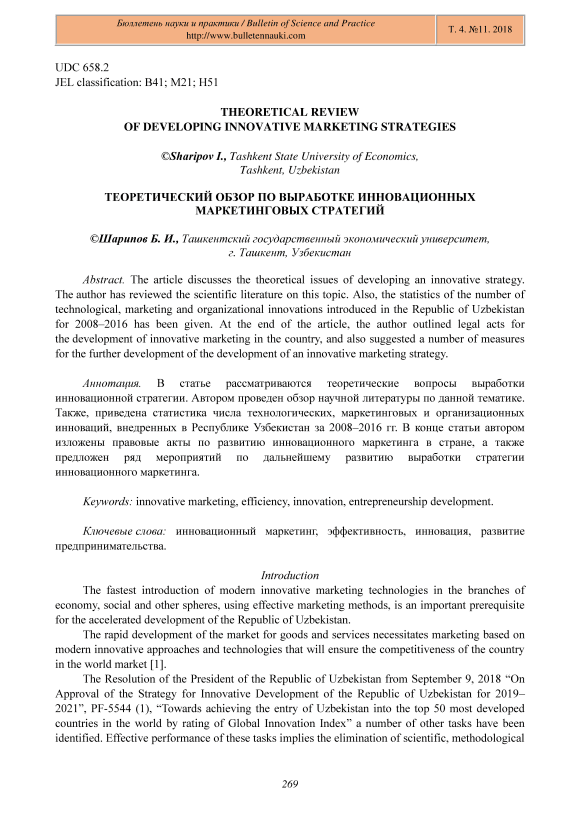 Бюллетень науки и практики / Bulletin of Science and Practice
http://www.bulletennauki.com

Т. 4. №11. 2018

UDC 658.2
JEL classification: B41; M21; H51

THEORETICAL REVIEW
OF DEVELOPING INNOVATIVE MARKETING STRATEGIES

©Sharipov I., Tashkent State University of Economics, Tashkent, Uzbekistan

ТЕОРЕТИЧЕСКИЙ ОБЗОР ПО ВЫРАБОТКЕ ИННОВАЦИОННЫХ МАРКЕТИНГОВЫХ СТРАТЕГИЙ

©Шарипов Б. И., Ташкентский государственный экономический университет, г. Ташкент, Узбекистан

Abstract. The article discusses the theoretical issues of developing an innovative strategy. The author has reviewed the scientific literature on this topic. Also, the statistics of the number of technological, marketing and organizational innovations introduced in the Republic of Uzbekistan for 2008–2016 has been given. At the end of the article, the author outlined legal acts for the development of innovative marketing in the country, and also suggested a number of measures for the further development of the development of an innovative marketing strategy.

Аннотация. В статье рассматриваются теоретические вопросы выработки инновационной стратегии. Автором проведен обзор научной литературы по данной тематике. Также, приведена статистика числа технологических, маркетинговых и организационных инноваций, внедренных в Республике Узбекистан за 2008–2016 гг. В конце статьи автором изложены правовые акты по развитию инновационного маркетинга в стране, а также предложен ряд мероприятий по дальнейшему развитию выработки стратегии инновационного маркетинга.

Keywords: innovative marketing, efficiency, innovation, entrepreneurship development.

Ключевые слова: инновационный маркетинг, эффективность, инновация, развитие предпринимательства.

Introduction

The fastest introduction of modern innovative marketing technologies in the branches of economy, social and other spheres, using effective marketing methods, is an important prerequisite for the accelerated development of the Republic of Uzbekistan.

The rapid development of the market for goods and services necessitates marketing based on modern innovative approaches and technologies that will ensure the competitiveness of the country in the world market [1].

The Resolution of the President of the Republic of Uzbekistan from September 9, 2018 “On Approval of the Strategy for Innovative Development of the Republic of Uzbekistan for 2019–2021”, PF-5544 (1), “Towards achieving the entry of Uzbekistan into the top 50 most developed countries in the world by rating of Global Innovation Index” a number of other tasks have been identified. Effective performance of these tasks implies the elimination of scientific, methodological

269